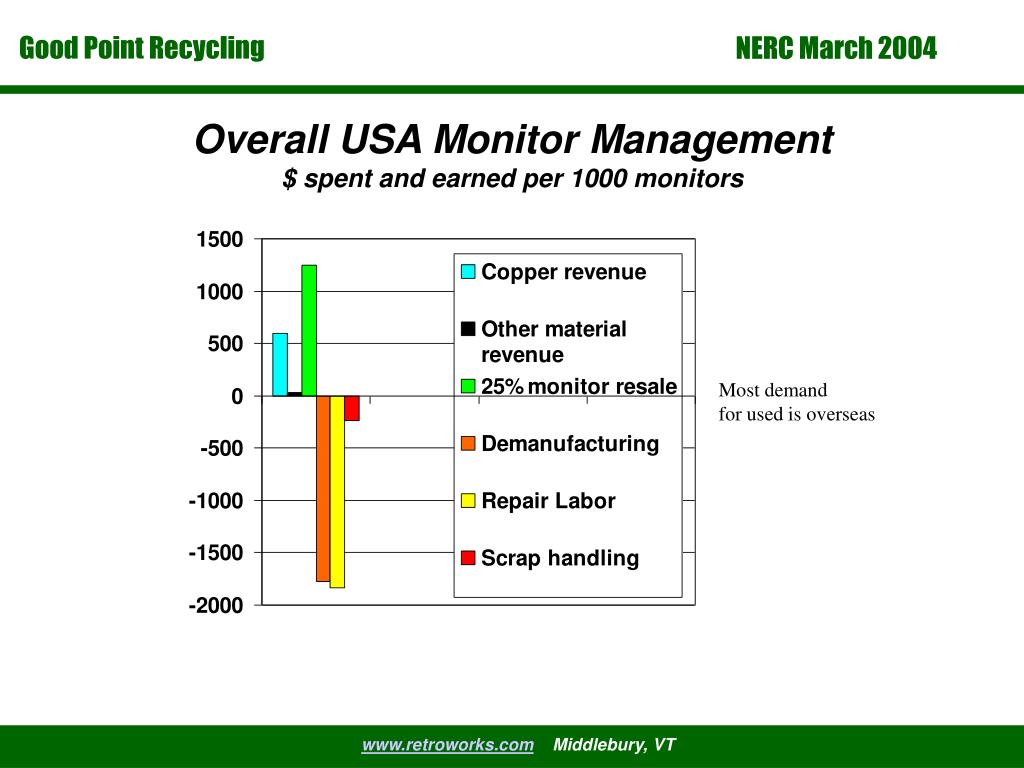 Good Point Recycling

NERC March 2004

Overall USA Monitor Management
$ spent and earned per 1000 monitors

1500
1000
500
0
-500
-1000
-1500
-2000

Copper revenue
Other material revenue
25% monitor resale
Demanufacturing
Repair Labor
Scrap handling

Most demand for used is overseas

www.retroworks.com Middlebury, VT